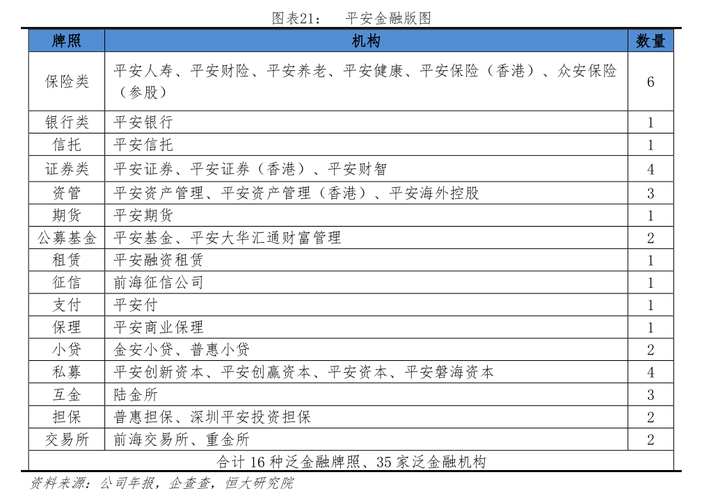 图表21：　平安金融版图

| 牌照 | 机构 | 数量 |
|---|---|---|
| 保险类 | 平安人寿、平安财险、平安养老、平安健康、平安保险（香港）、众安保险（参股） | 6 |
| 银行类 | 平安银行 | 1 |
| 信托 | 平安信托 | 1 |
| 证券类 | 平安证券、平安证券（香港）、平安财智 | 4 |
| 资管 | 平安资产管理、平安资产管理（香港）、平安海外控股 | 3 |
| 期货 | 平安期货 | 1 |
| 公募基金 | 平安基金、平安大华汇通财富管理 | 2 |
| 租赁 | 平安融资租赁 | 1 |
| 征信 | 前海征信公司 | 1 |
| 支付 | 平安付 | 1 |
| 保理 | 平安商业保理 | 1 |
| 小贷 | 金安小贷、普惠小贷 | 2 |
| 私募 | 平安创新资本、平安创赢资本、平安资本、平安磐海资本 | 4 |
| 互金 | 陆金所 | 3 |
| 担保 | 普惠担保、深圳平安投资担保 | 2 |
| 交易所 | 前海交易所、重金所 | 2 |
| 合计 16 种泛金融牌照、35 家泛金融机构 | | |

资料来源：公司年报，企查查，恒大研究院